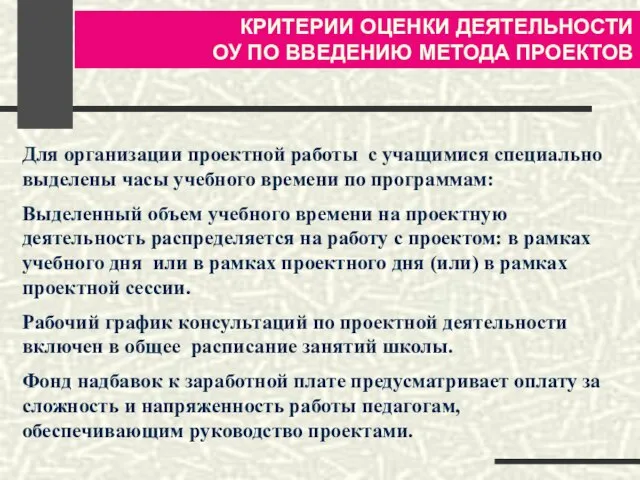 КРИТЕРИИ ОЦЕНКИ ДЕЯТЕЛЬНОСТИ ОУ ПО ВВЕДЕНИЮ МЕТОДА ПРОЕКТОВ

Для организации проектной работы с учащимися специально выделены часы учебного времени по программам:

Выделенный объем учебного времени на проектную деятельность распределяется на работу с проектом: в рамках учебного дня или в рамках проектного дня (или) в рамках проектной сессии.

Рабочий график консультаций по проектной деятельности включен в общее расписание занятий школы.

Фонд надбавок к заработной плате предусматривает оплату за сложность и напряженность работы педагогам, обеспечивающим руководство проектами.